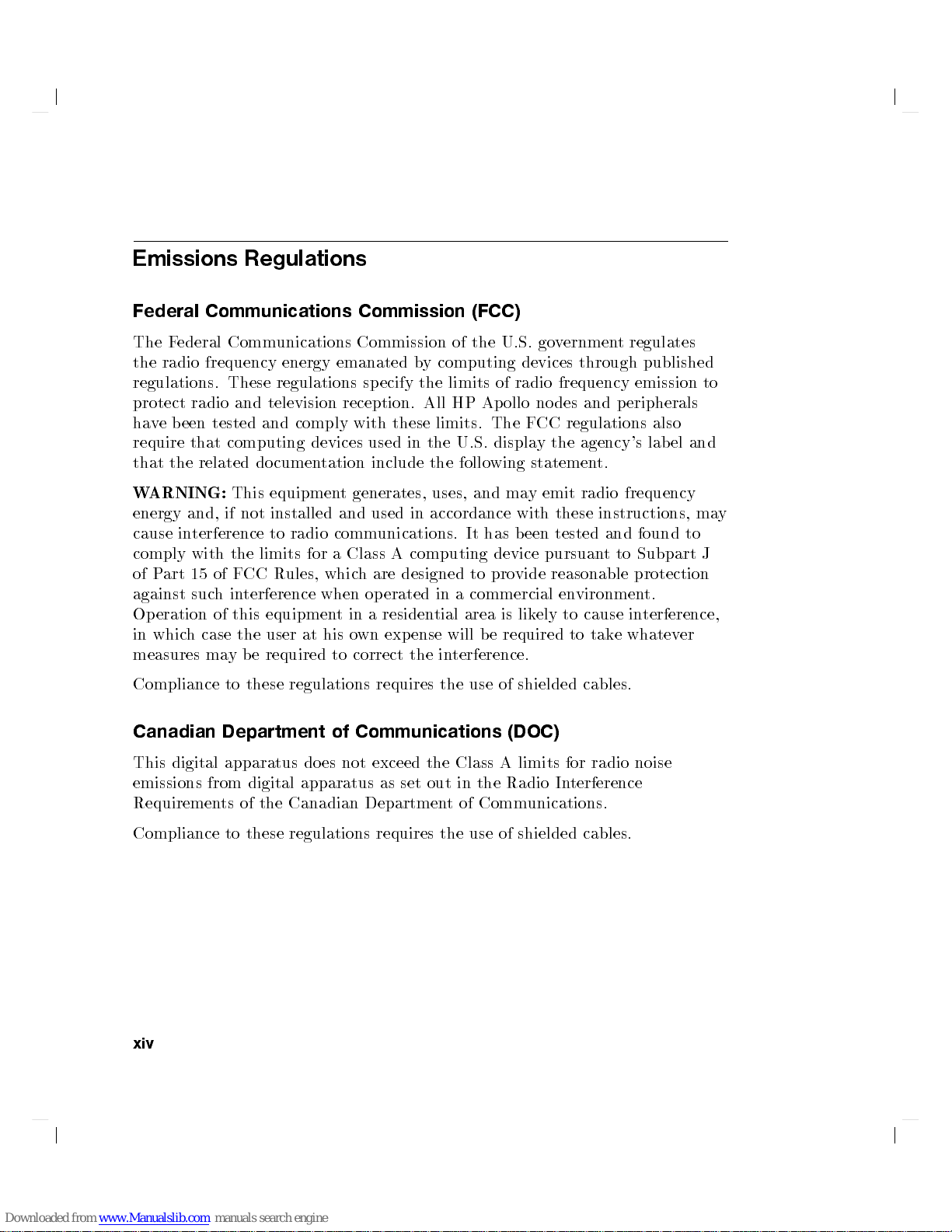 Emissions Regulations

Federal Communications Commission (FCC)

The Federal Communications Commission of the U.S. government regulates the radio frequency energy emanated by computing devices through published regulations. These regulations specify the limits of radio frequency emission to protect radio and television reception. All HP Apollo nodes and peripherals have been tested and comply with these limits. The FCC regulations also require that computing devices used in the U.S. display the agency's label and that the related documentation include the following statement.

WARNING: This equipment generates, uses, and may emit radio frequency energy and, if not installed and used in accordance with these instructions, may cause interference to radio communications. It has been tested and found to comply with the limits for a Class A computing device pursuant to Subpart J of Part 15 of FCC Rules, which are designed to provide reasonable protection against such interference when operated in a commercial environment. Operation of this equipment in a residential area is likely to cause interference, in which case the user at his own expense will be required to take whatever measures may be required to correct the interference.

Compliance to these regulations requires the use of shielded cables.

Canadian Department of Communications (DOC)

This digital apparatus does not exceed the Class A limits for radio noise emissions from digital apparatus as set out in the Radio Interference Requirements of the Canadian Department of Communications.

Compliance to these regulations requires the use of shielded cables.

xiv

Downloaded from www.Manualslib.com manuals search engine